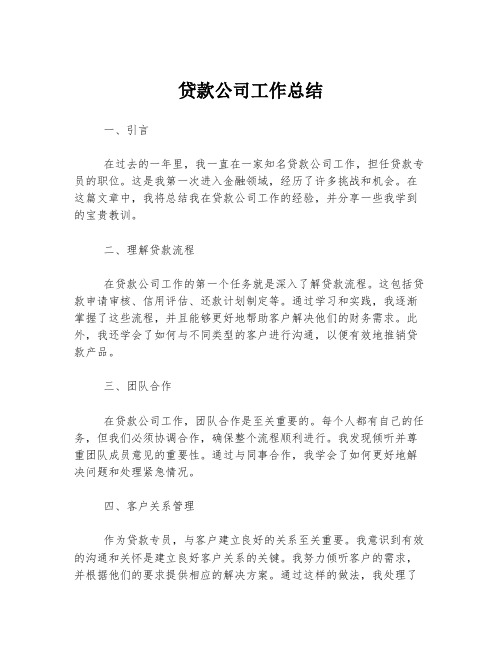 贷款公司工作总结

一、引言

在过去的一年里，我一直在一家知名贷款公司工作，担任贷款专员的职位。这是我第一次进入金融领域，经历了许多挑战和机会。在这篇文章中，我将总结我在贷款公司工作的经验，并分享一些我学到的宝贵教训。

二、理解贷款流程

在贷款公司工作的第一个任务就是深入了解贷款流程。这包括贷款申请审核、信用评估、还款计划制定等。通过学习和实践，我逐渐掌握了这些流程，并且能够更好地帮助客户解决他们的财务需求。此外，我还学会了如何与不同类型的客户进行沟通，以便有效地推销贷款产品。

三、团队合作

在贷款公司工作，团队合作是至关重要的。每个人都有自己的任务，但我们必须协调合作，确保整个流程顺利进行。我发现倾听并尊重团队成员意见的重要性。通过与同事合作，我学会了如何更好地解决问题和处理紧急情况。

四、客户关系管理

作为贷款专员，与客户建立良好的关系至关重要。我意识到有效的沟通和关怀是建立良好客户关系的关键。我努力倾听客户的需求，并根据他们的要求提供相应的解决方案。通过这样的做法，我处理了